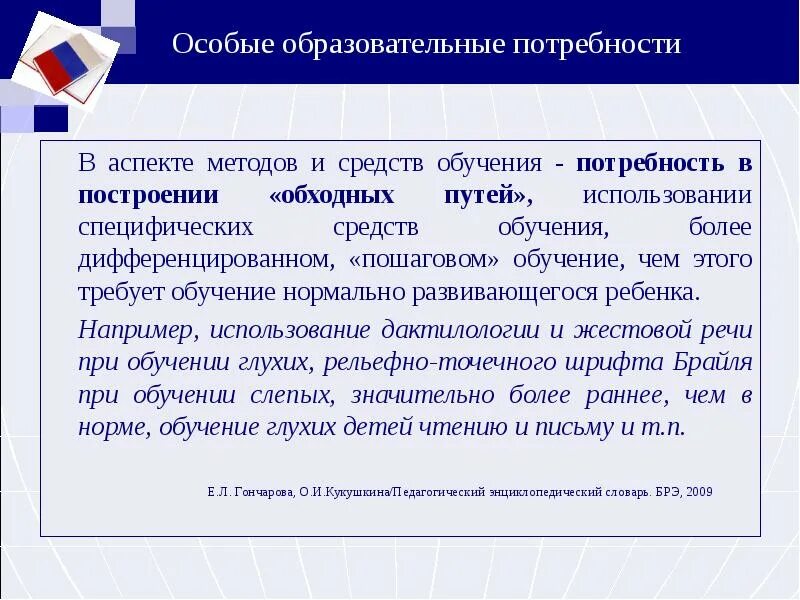 Особые образовательные потребности

В аспекте методов и средств обучения - потребность в построении «обходных путей», использовании специфических средств обучения, более дифференцированном, «пошаговом» обучение, чем этого требует обучение нормально развивающегося ребенка.

Например, использование дактилологии и жестовой речи при обучении глухих, рельефно-точечного шрифта Брайля при обучении слепых, значительно более раннее, чем в норме, обучение глухих детей чтению и письму и т.п.

Е.Л. Гончарова, О.И.Кукушкина/Педагогический энциклопедический словарь. БРЭ, 2009